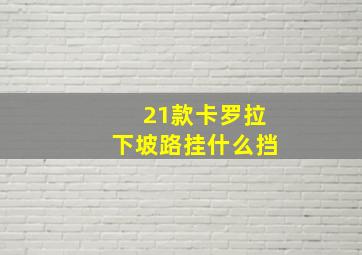 21款卡罗拉
下坡路挂什么挡